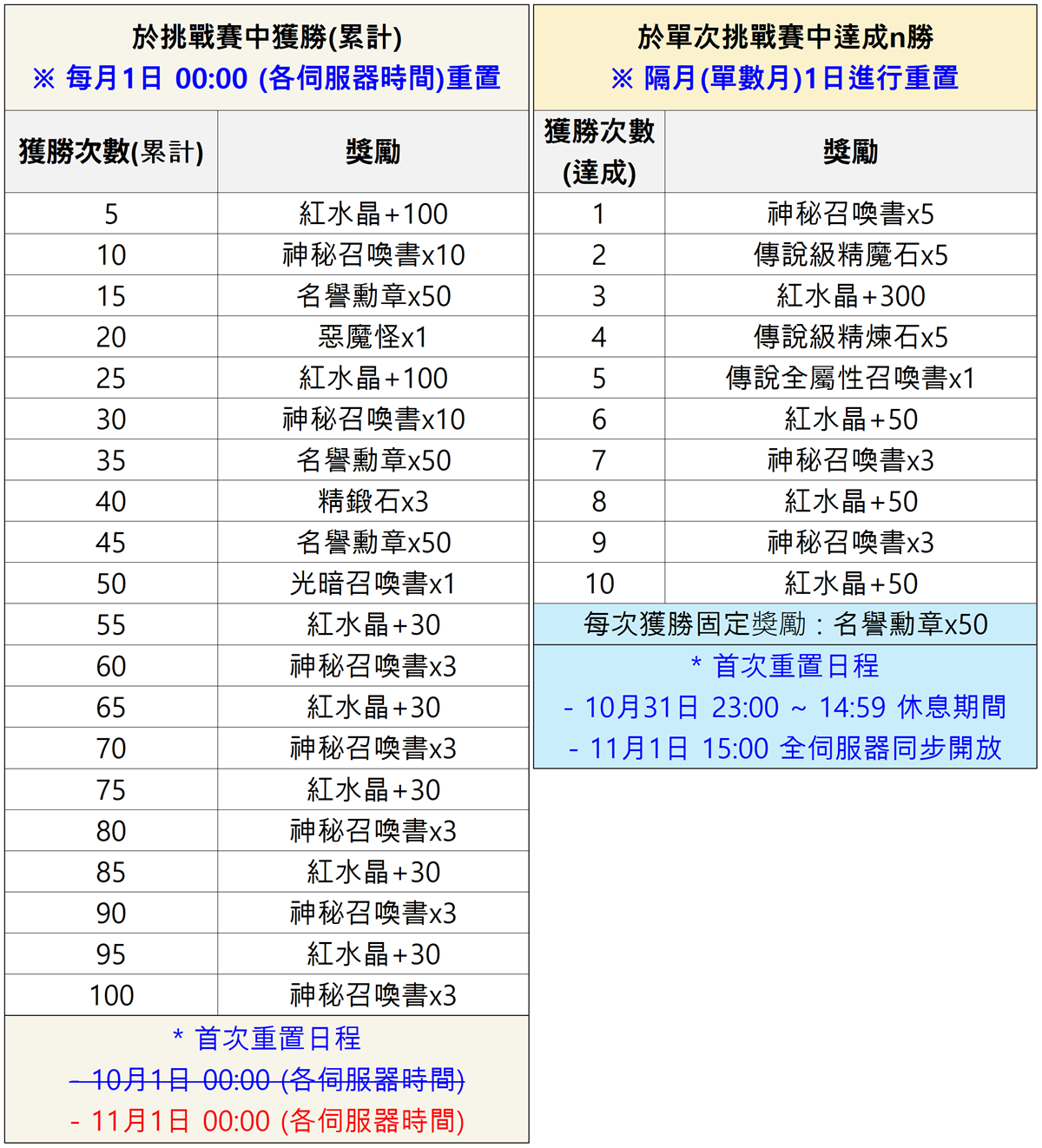 於挑戰賽中獲勝(累計)
※ 每月1日 00:00 (各伺服器時間)重置

| 獲勝次數(累計) | 獎勵 |
|---|---|
| 5 | 紅水晶+100 |
| 10 | 神秘召喚書x10 |
| 15 | 名譽勳章x50 |
| 20 | 惡魔怪x1 |
| 25 | 紅水晶+100 |
| 30 | 神秘召喚書x10 |
| 35 | 名譽勳章x50 |
| 40 | 精鍛石x3 |
| 45 | 名譽勳章x50 |
| 50 | 光暗召喚書x1 |
| 55 | 紅水晶+30 |
| 60 | 神秘召喚書x3 |
| 65 | 紅水晶+30 |
| 70 | 神秘召喚書x3 |
| 75 | 紅水晶+30 |
| 80 | 神秘召喚書x3 |
| 85 | 紅水晶+30 |
| 90 | 神秘召喚書x3 |
| 95 | 紅水晶+30 |
| 100 | 神秘召喚書x3 |

* 首次重置日程
- 10月1日 00:00 (各伺服器時間)
- 11月1日 00:00 (各伺服器時間)

於單次挑戰賽中達成n勝
※ 隔月(單數月)1日進行重置

| 獲勝次數(達成) | 獎勵 |
|---|---|
| 1 | 神秘召喚書x5 |
| 2 | 傳說級精魔石x5 |
| 3 | 紅水晶+300 |
| 4 | 傳說級精煉石x5 |
| 5 | 傳說全屬性召喚書x1 |
| 6 | 紅水晶+50 |
| 7 | 神秘召喚書x3 |
| 8 | 紅水晶+50 |
| 9 | 神秘召喚書x3 |
| 10 | 紅水晶+50 |

每次獲勝固定獎勵：名譽勳章x50

* 首次重置日程
- 10月31日 23:00 ~ 14:59 休息期間
- 11月1日 15:00 全伺服器同步開放